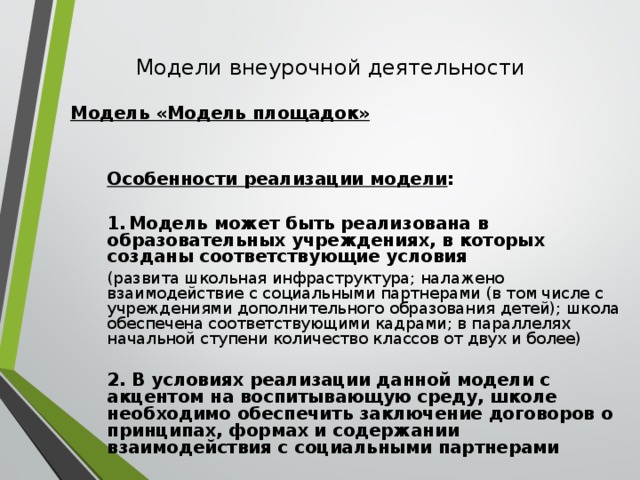 Модели внеурочной деятельности

Модель «Модель площадок»

Особенности реализации модели:

1. Модель может быть реализована в образовательных учреждениях, в которых созданы соответствующие условия

(развита школьная инфраструктура; налажено взаимодействие с социальными партнерами (в том числе с учреждениями дополнительного образования детей); школа обеспечена соответствующими кадрами; в параллелях начальной ступени количество классов от двух и более)

2. В условиях реализации данной модели с акцентом на воспитывающую среду, школе необходимо обеспечить заключение договоров о принципах, формах и содержании взаимодействия с социальными партнерами